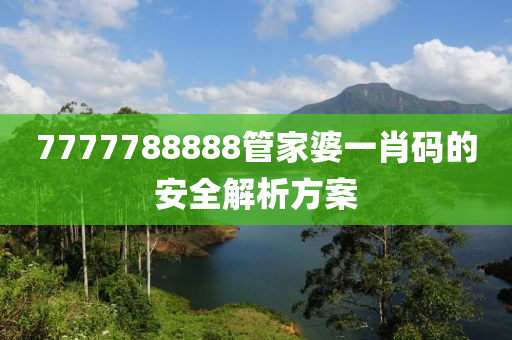 7777788888管家婆一肖码的安全解析方案